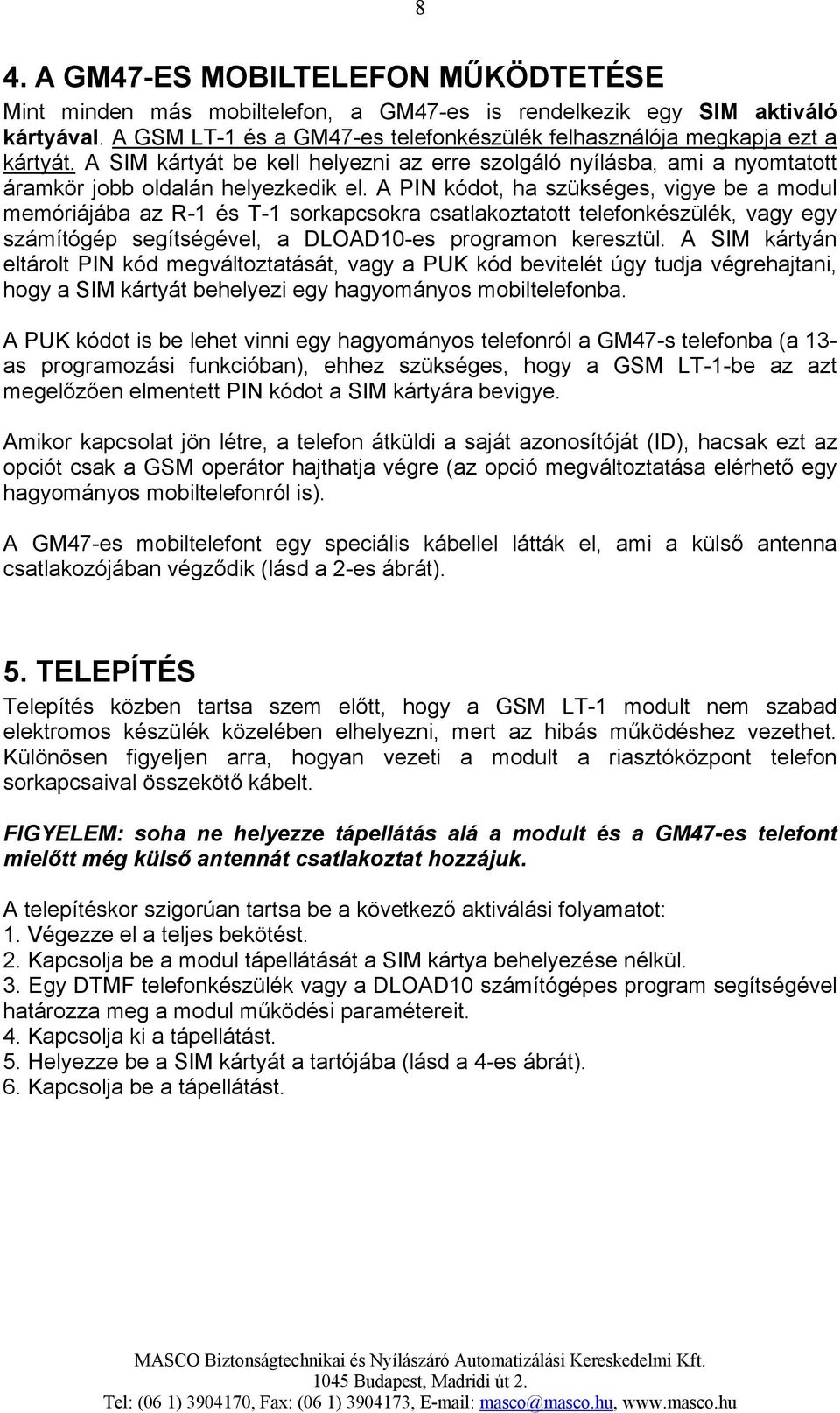 8

4. A GM47-ES MOBILTELEFON MŰKÖDTETÉSE

Mint minden más mobiltelefon, a GM47-es is rendelkezik egy SIM aktiváló kártyával. A GSM LT-1 és a GM47-es telefonkészülék felhasználója megkapja ezt a kártyát. A SIM kártyát be kell helyezni az erre szolgáló nyílásba, ami a nyomtatott áramkör jobb oldalán helyezkedik el. A PIN kódot, ha szükséges, vigye be a modul memóriájába az R-1 és T-1 sorkapcsokra csatlakoztatott telefonkészülék, vagy egy számítógép segítségével, a DLOAD10-es programon keresztül. A SIM kártyán eltárolt PIN kód megváltoztatását, vagy a PUK kód bevitelét úgy tudja végrehajtani, hogy a SIM kártyát behelyezi egy hagyományos mobiltelefonba.

A PUK kódot is be lehet vinni egy hagyományos telefonról a GM47-s telefonba (a 13-as programozási funkcióban), ehhez szükséges, hogy a GSM LT-1-be az azt megelőzően elmentett PIN kódot a SIM kártyára bevigye.

Amikor kapcsolat jön létre, a telefon átküldi a saját azonosítóját (ID), hacsak ezt az opciót csak a GSM operátor hajthatja végre (az opció megváltoztatása elérhető egy hagyományos mobiltelefonról is).

A GM47-es mobiltelefont egy speciális kábellel látták el, ami a külső antenna csatlakozójában végződik (lásd a 2-es ábrát).

5. TELEPÍTÉS

Telepítés közben tartsa szem előtt, hogy a GSM LT-1 modult nem szabad elektromos készülék közelében elhelyezni, mert az hibás működéshez vezethet. Különösen figyeljen arra, hogyan vezeti a modult a riasztóközpont telefon sorkapcsaival összekötő kábelt.

FIGYELEM: soha ne helyezze tápellátás alá a modult és a GM47-es telefont mielőtt még külső antennát csatlakoztat hozzájuk.

A telepítéskor szigorúan tartsa be a következő aktiválási folyamatot:
1. Végezze el a teljes bekötést.
2. Kapcsolja be a modul tápellátását a SIM kártya behelyezése nélkül.
3. Egy DTMF telefonkészülék vagy a DLOAD10 számítógépes program segítségével határozza meg a modul működési paramétereit.
4. Kapcsolja ki a tápellátást.
5. Helyezze be a SIM kártyát a tartójába (lásd a 4-es ábrát).
6. Kapcsolja be a tápellátást.

MASCO Biztonságtechnikai és Nyílászáró Automatizálási Kereskedelmi Kft.
1045 Budapest, Madridi út 2.
Tel: (06 1) 3904170, Fax: (06 1) 3904173, E-mail: masco@masco.hu, www.masco.hu